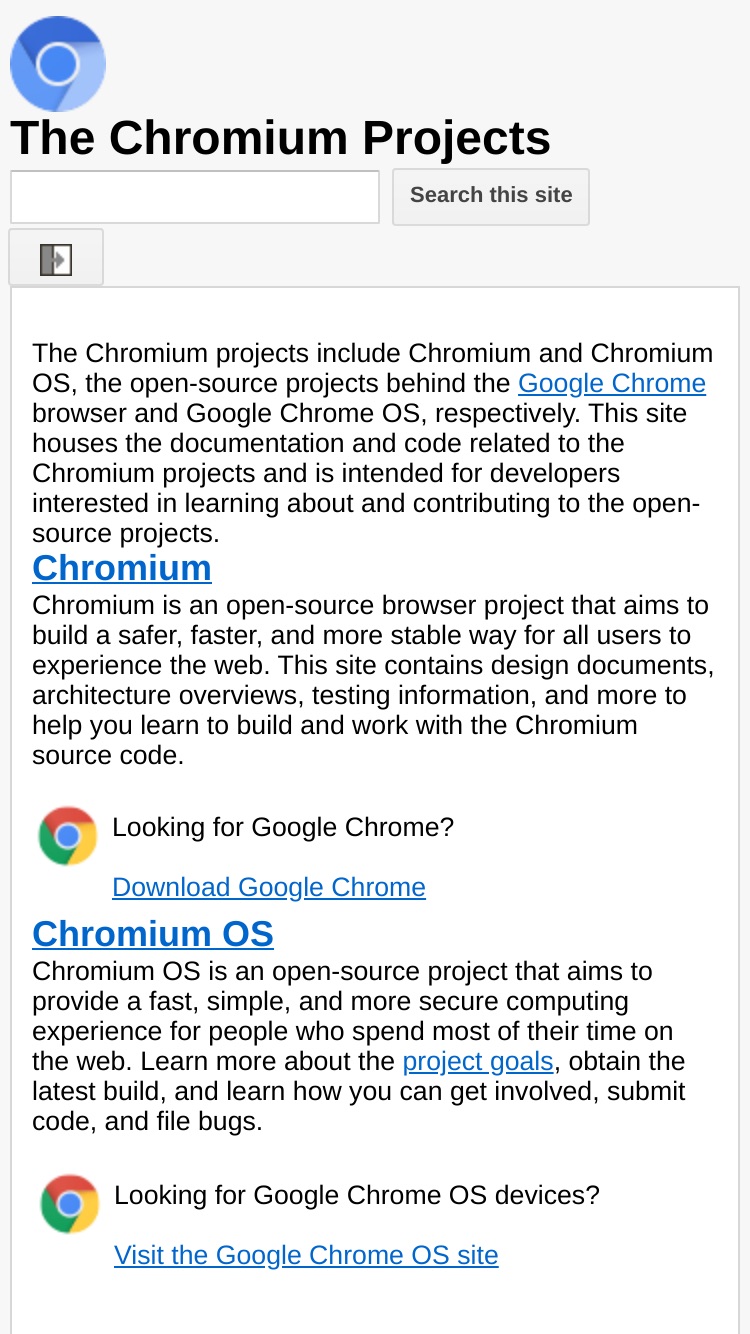 The Chromium Projects

Search this site

The Chromium projects include Chromium and Chromium OS, the open-source projects behind the Google Chrome browser and Google Chrome OS, respectively. This site houses the documentation and code related to the Chromium projects and is intended for developers interested in learning about and contributing to the open-source projects.

Chromium

Chromium is an open-source browser project that aims to build a safer, faster, and more stable way for all users to experience the web. This site contains design documents, architecture overviews, testing information, and more to help you learn to build and work with the Chromium source code.

Looking for Google Chrome?

Download Google Chrome

Chromium OS

Chromium OS is an open-source project that aims to provide a fast, simple, and more secure computing experience for people who spend most of their time on the web. Learn more about the project goals, obtain the latest build, and learn how you can get involved, submit code, and file bugs.

Looking for Google Chrome OS devices?

Visit the Google Chrome OS site